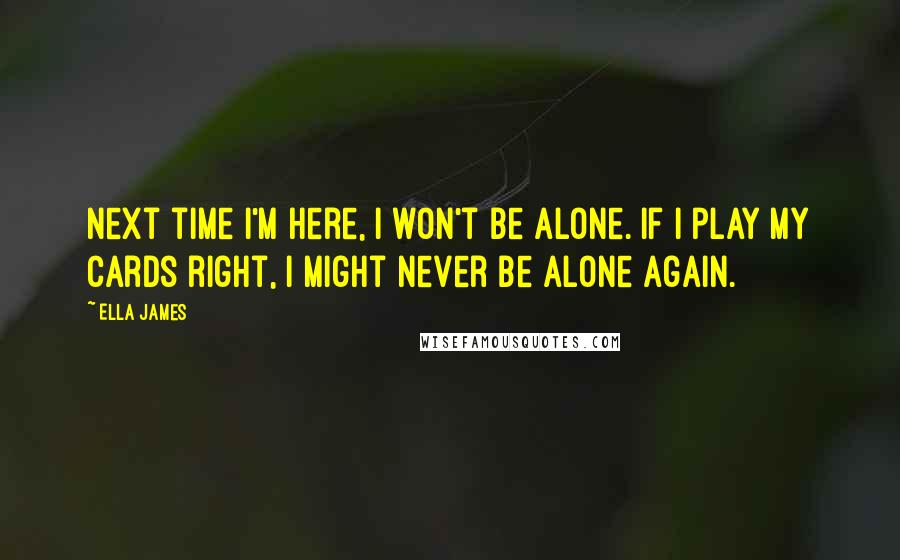 NEXT TIME I'M HERE, I WON'T BE ALONE. IF I PLAY MY CARDS RIGHT, I MIGHT NEVER BE ALONE AGAIN.

~ ELLA JAMES

WISEFAMOUSQUOTES.COM